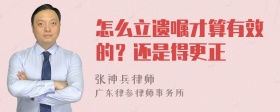 怎么立遗嘱才算有效的？还是得更正

张神兵律师
广东律参律师事务所